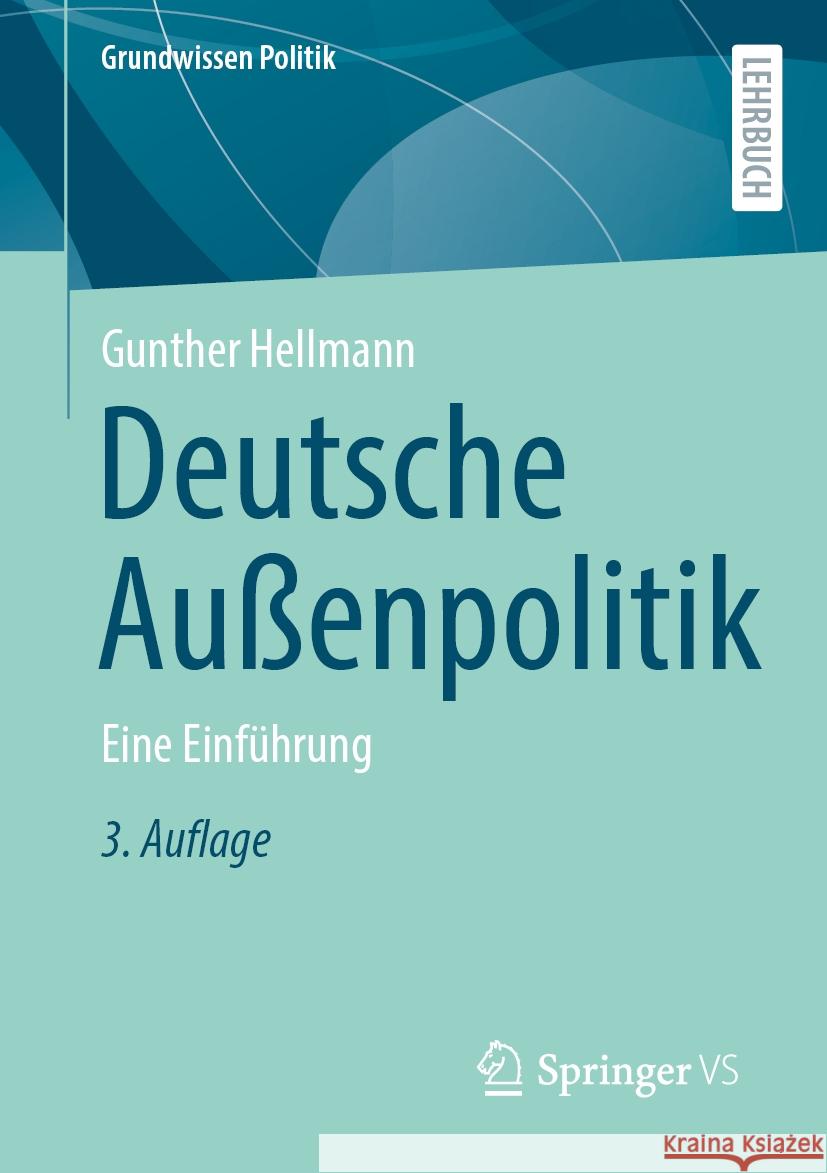 Grundwissen Politik

LEHRBUCH

Gunther Hellmann

Deutsche Außenpolitik

Eine Einführung

3. Auflage

Springer VS